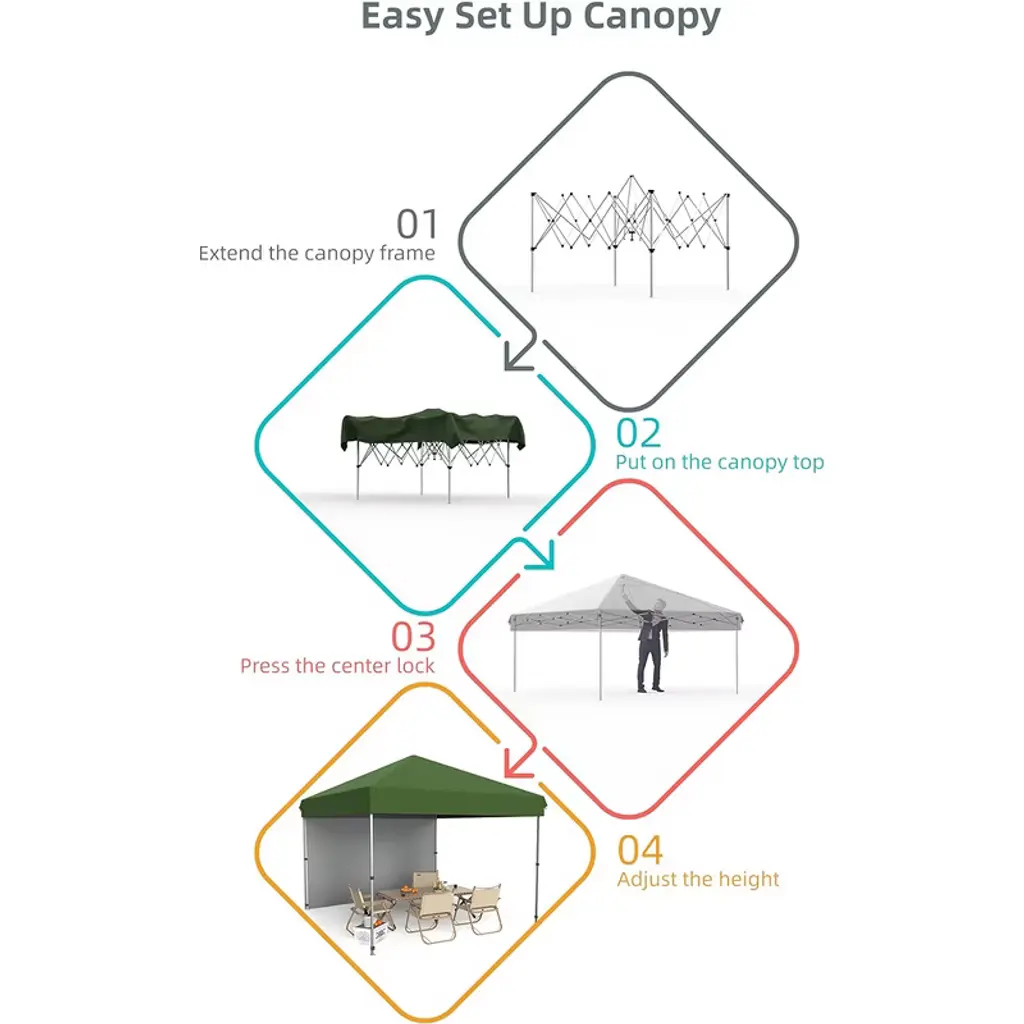 Easy Set Up Canopy

01
Extend the canopy frame

02
Put on the canopy top

03
Press the center lock

04
Adjust the height